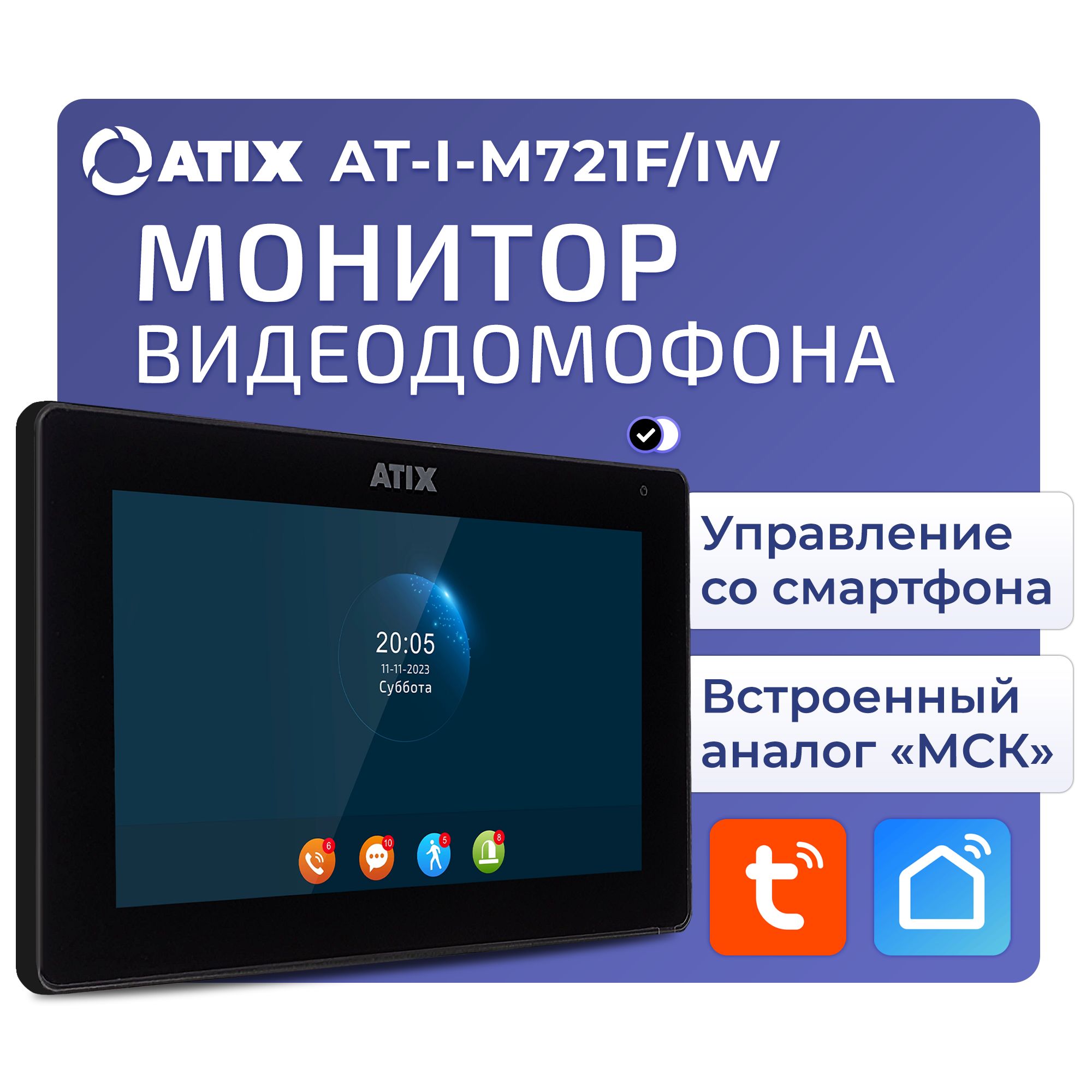 ATIX AT-I-M721F/IW

МОНИТОР ВИДЕОДОМОФОНА

ATIX

20:05
11-11-2023
Суббота

6 10 5 8

Управление со смартфона

Встроенный аналог «МСК»